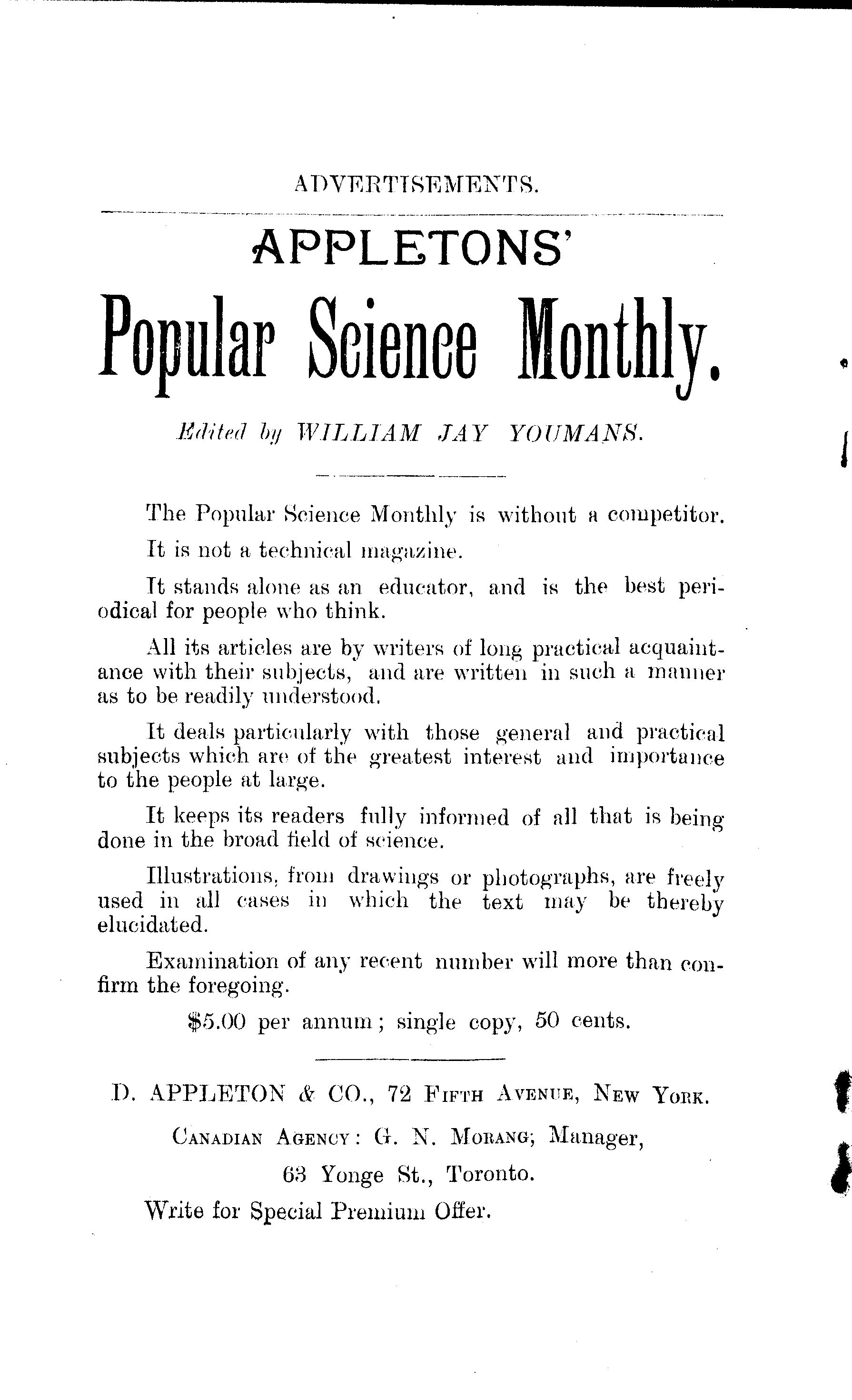 ADVERTISEMENTS.

APPLETONS'

Popular Science Monthly.

Edited by WILLIAM JAY YOUMANS.

The Popular Science Monthly is without a competitor.

It is not a technical magazine.

It stands alone as an educator, and is the best periodical for people who think.

All its articles are by writers of long practical acquaintance with their subjects, and are written in such a manner as to be readily understood.

It deals particularly with those general and practical subjects which are of the greatest interest and importance to the people at large.

It keeps its readers fully informed of all that is being done in the broad field of science.

Illustrations, from drawings or photographs, are freely used in all cases in which the text may be thereby elucidated.

Examination of any recent number will more than confirm the foregoing.

$5.00 per annum; single copy, 50 cents.

D. APPLETON & CO., 72 FIFTH AVENUE, NEW YORK.

CANADIAN AGENCY: G. N. MORANG; Manager,

63 Yonge St., Toronto.

Write for Special Premium Offer.